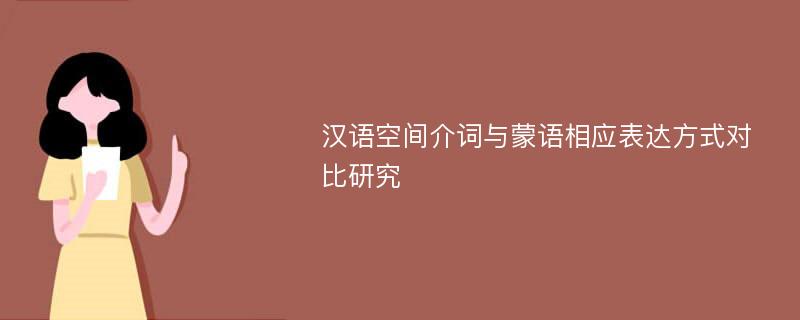 汉语空间介词与蒙语相应表达方式对比研究